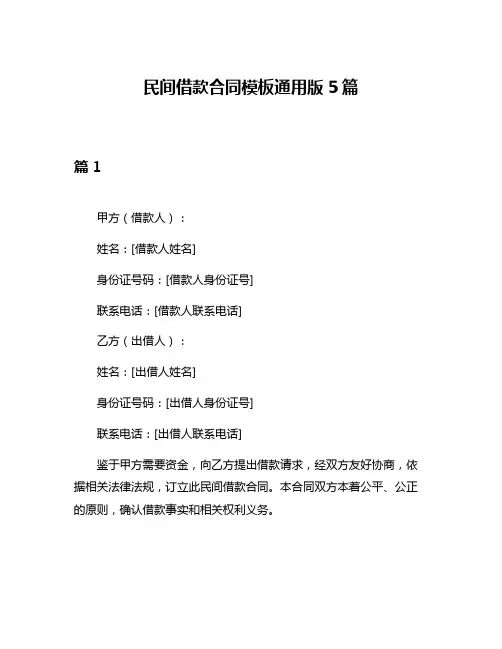 民间借款合同模板通用版 5 篇

篇 1

甲方（借款人）：

姓名：[借款人姓名]

身份证号码：[借款人身份证号]

联系电话：[借款人联系电话]

乙方（出借人）：

姓名：[出借人姓名]

身份证号码：[出借人身份证号]

联系电话：[出借人联系电话]

鉴于甲方需要资金，向乙方提出借款请求，经双方友好协商，依据相关法律法规，订立此民间借款合同。本合同双方本着公平、公正的原则，确认借款事实和相关权利义务。